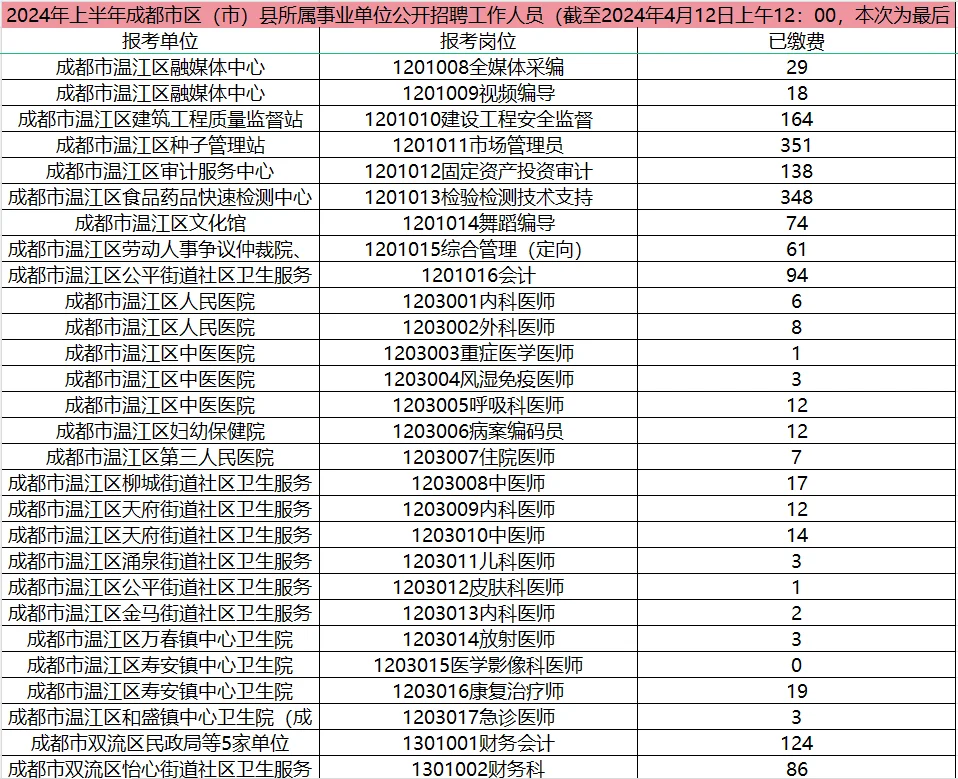 2024年上半年成都市区（市）县所属事业单位公开招聘工作人员（截至2024年4月12日上午12：00，本次为最后

| 报考单位 | 报考岗位 | 已缴费 |
|---|---|---|
| 成都市温江区融媒体中心 | 1201008全媒体采编 | 29 |
| 成都市温江区融媒体中心 | 1201009视频编导 | 18 |
| 成都市温江区建筑工程质量监督站 | 1201010建设工程安全监督 | 164 |
| 成都市温江区种子管理站 | 1201011市场管理员 | 351 |
| 成都市温江区审计服务中心 | 1201012固定资产投资审计 | 138 |
| 成都市温江区食品药品快速检测中心 | 1201013检验检测技术支持 | 348 |
| 成都市温江区文化馆 | 1201014舞蹈编导 | 74 |
| 成都市温江区劳动人事争议仲裁院、 | 1201015综合管理（定向） | 61 |
| 成都市温江区公平街道社区卫生服务 | 1201016会计 | 94 |
| 成都市温江区人民医院 | 1203001内科医师 | 6 |
| 成都市温江区人民医院 | 1203002外科医师 | 8 |
| 成都市温江区中医医院 | 1203003重症医学医师 | 1 |
| 成都市温江区中医医院 | 1203004风湿免疫医师 | 3 |
| 成都市温江区中医医院 | 1203005呼吸科医师 | 12 |
| 成都市温江区妇幼保健院 | 1203006病案编码员 | 12 |
| 成都市温江区第三人民医院 | 1203007住院医师 | 7 |
| 成都市温江区柳城街道社区卫生服务 | 1203008中医师 | 17 |
| 成都市温江区天府街道社区卫生服务 | 1203009内科医师 | 12 |
| 成都市温江区天府街道社区卫生服务 | 1203010中医师 | 14 |
| 成都市温江区涌泉街道社区卫生服务 | 1203011儿科医师 | 3 |
| 成都市温江区公平街道社区卫生服务 | 1203012皮肤科医师 | 1 |
| 成都市温江区金马街道社区卫生服务 | 1203013内科医师 | 2 |
| 成都市温江区万春镇中心卫生院 | 1203014放射医师 | 3 |
| 成都市温江区寿安镇中心卫生院 | 1203015医学影像科医师 | 0 |
| 成都市温江区寿安镇中心卫生院 | 1203016康复治疗师 | 19 |
| 成都市温江区和盛镇中心卫生院（成 | 1203017急诊医师 | 3 |
| 成都市双流区民政局等5家单位 | 1301001财务会计 | 124 |
| 成都市双流区怡心街道社区卫生服务 | 1301002财务科 | 86 |